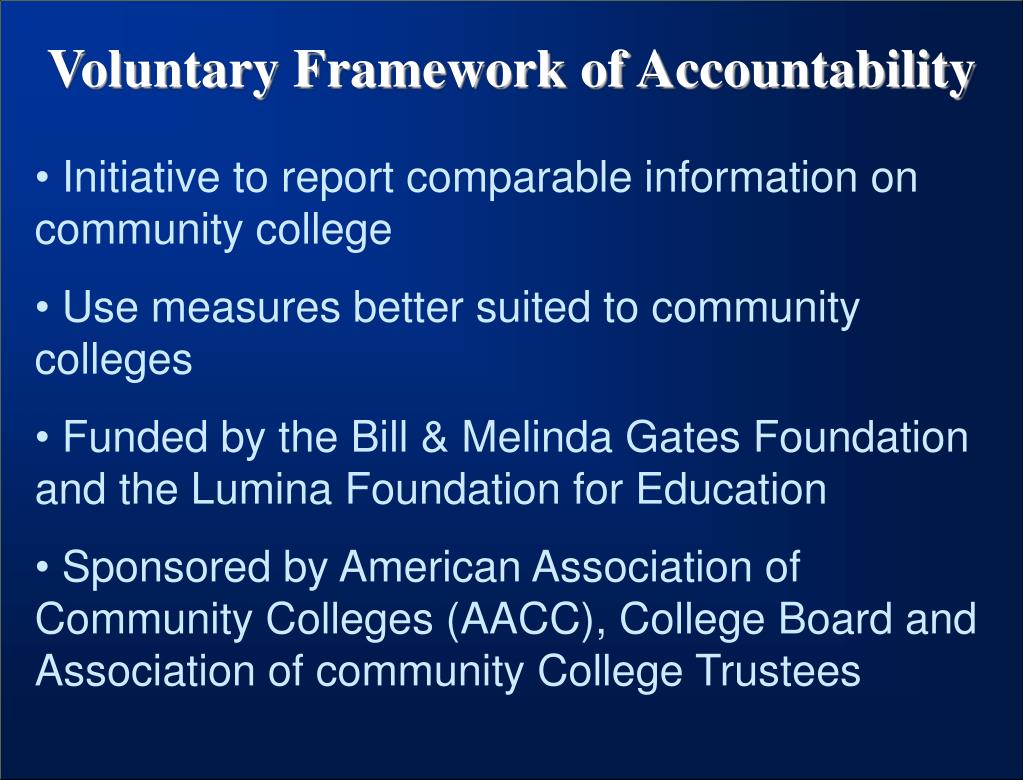 Voluntary Framework of Accountability

• Initiative to report comparable information on community college

• Use measures better suited to community colleges

• Funded by the Bill & Melinda Gates Foundation and the Lumina Foundation for Education

• Sponsored by American Association of Community Colleges (AACC), College Board and Association of community College Trustees